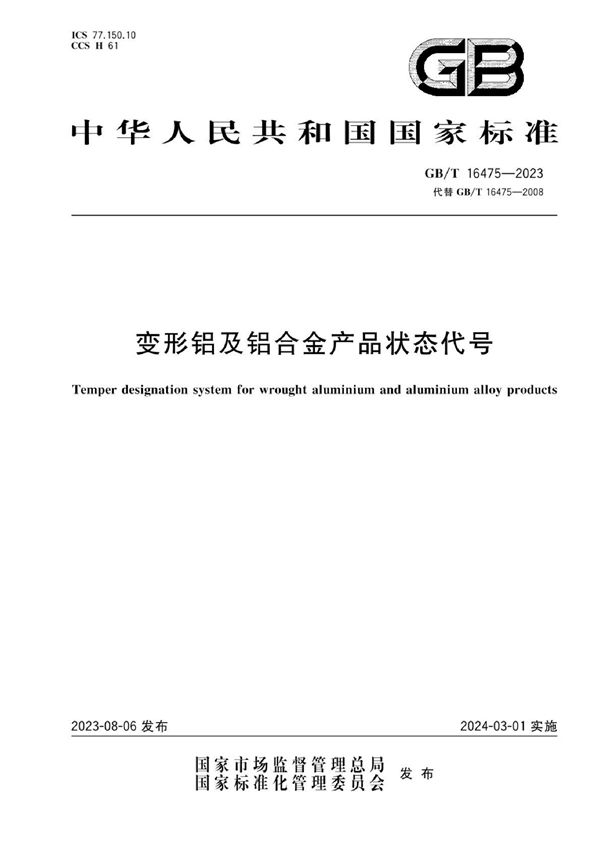 ICS 77.150.10
CCS H 61

GB

中华人民共和国国家标准

GB/T 16475—2023
代替 GB/T 16475—2008

变形铝及铝合金产品状态代号

Temper designation system for wrought aluminium and aluminium alloy products

2023-08-06 发布

2024-03-01 实施

国家市场监督管理总局
国家标准化管理委员会
发布